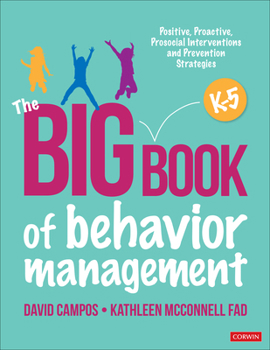 Positive, Proactive, Prosocial Interventions and Prevention Strategies

K-5

The BIG BOOK of behavior management

DAVID CAMPOS • KATHLEEN MCCONNELL FAD

CORWIN